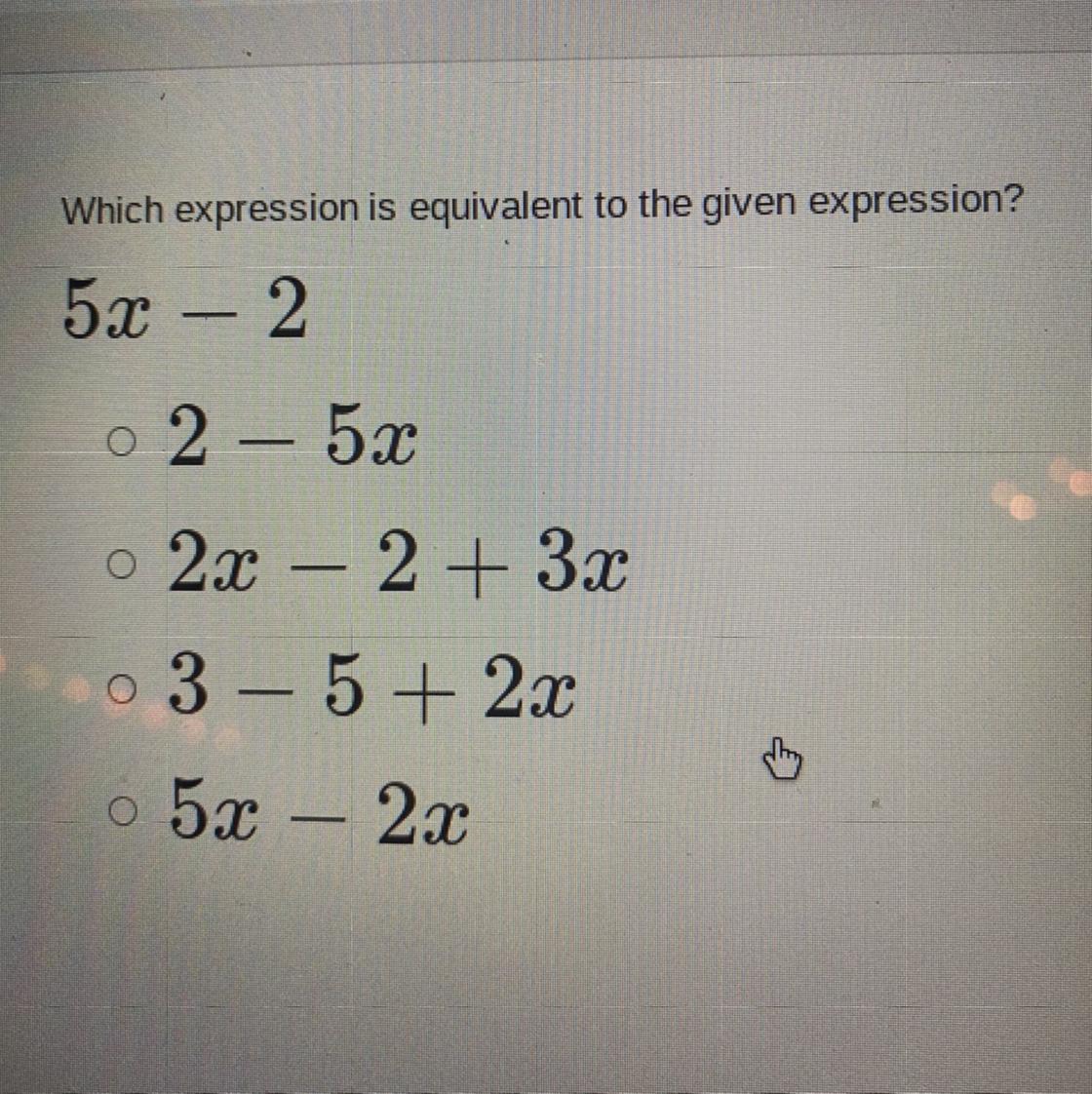 Which expression is equivalent to the given expression?

$5x - 2$

○ $2 - 5x$
○ $2x - 2 + 3x$
○ $3 - 5 + 2x$
○ $5x - 2x$